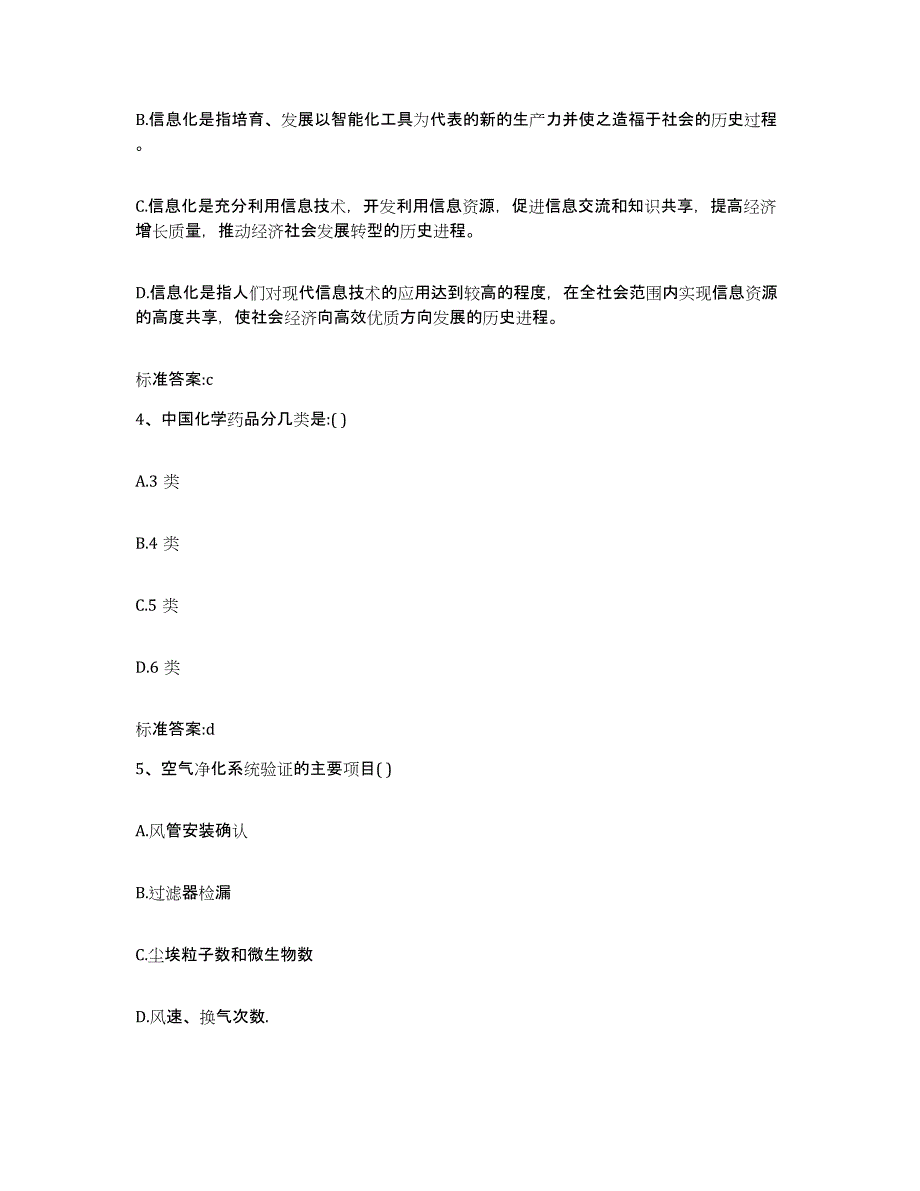 B.信息化是指培育、发展以智能化工具为代表的新的生产力并使之造福于社会的历史过程。

C.信息化是充分利用信息技术，开发利用信息资源，促进信息交流和知识共享，提高经济增长质量，推动经济社会发展转型的历史进程。

D.信息化是指人们对现代信息技术的应用达到较高的程度，在全社会范围内实现信息资源的高度共享，使社会经济向高效优质方向发展的历史进程。

标准答案:c

4、中国化学药品分几类是:( )

A.3 类

B.4 类

C.5 类

D.6 类

标准答案:d

5、空气净化系统验证的主要项目( )

A.风管安装确认

B.过滤器检漏

C.尘埃粒子数和微生物数

D.风速、换气次数.